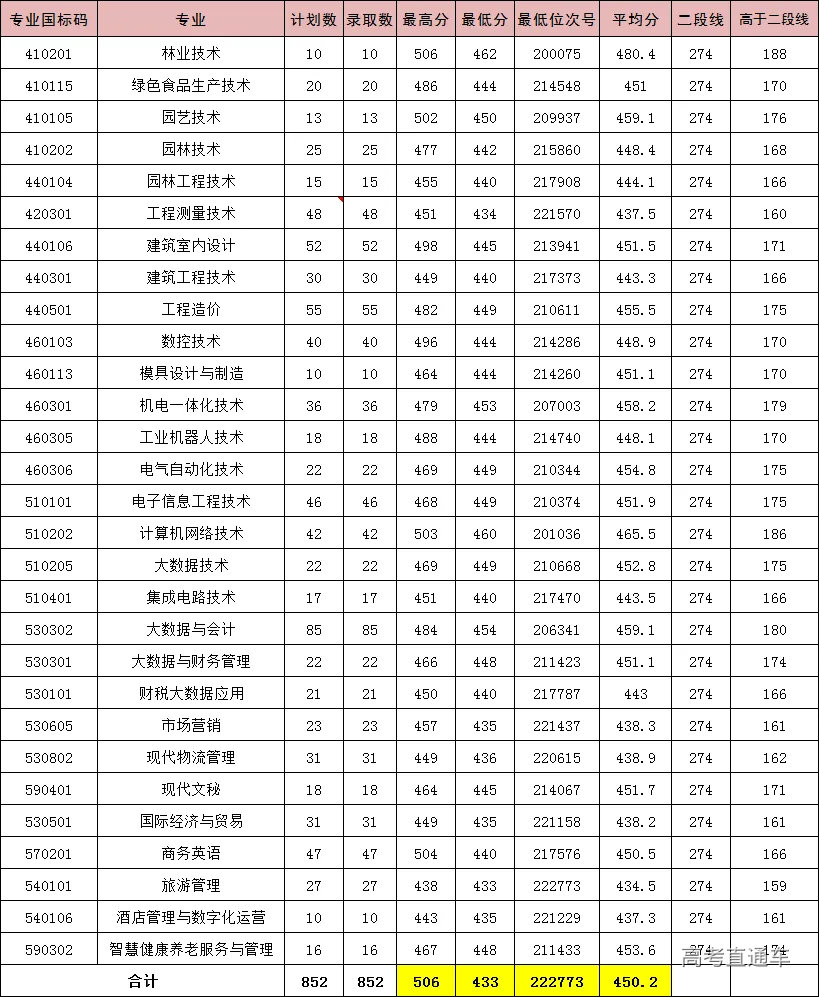 | 专业国标码 | 专业 | 计划数 | 录取数 | 最高分 | 最低分 | 最低位次号 | 平均分 | 二段线 | 高于二段线 |
|---|---|---|---|---|---|---|---|---|---|
| 410201 | 林业技术 | 10 | 10 | 506 | 462 | 200075 | 480.4 | 274 | 188 |
| 410115 | 绿色食品生产技术 | 20 | 20 | 486 | 444 | 214548 | 451 | 274 | 170 |
| 410105 | 园艺技术 | 13 | 13 | 502 | 450 | 209937 | 459.1 | 274 | 176 |
| 410202 | 园林技术 | 25 | 25 | 477 | 442 | 215860 | 448.4 | 274 | 168 |
| 440104 | 园林工程技术 | 15 | 15 | 455 | 440 | 217908 | 444.1 | 274 | 166 |
| 420301 | 工程测量技术 | 48 | 48 | 451 | 434 | 221570 | 437.5 | 274 | 160 |
| 440106 | 建筑室内设计 | 52 | 52 | 498 | 445 | 213941 | 451.5 | 274 | 171 |
| 440301 | 建筑工程技术 | 30 | 30 | 449 | 440 | 217373 | 443.3 | 274 | 166 |
| 440501 | 工程造价 | 55 | 55 | 482 | 449 | 210611 | 455.5 | 274 | 175 |
| 460103 | 数控技术 | 40 | 40 | 496 | 444 | 214286 | 448.9 | 274 | 170 |
| 460113 | 模具设计与制造 | 10 | 10 | 464 | 444 | 214260 | 451.1 | 274 | 170 |
| 460301 | 机电一体化技术 | 36 | 36 | 479 | 453 | 207003 | 458.2 | 274 | 179 |
| 460305 | 工业机器人技术 | 18 | 18 | 488 | 444 | 214740 | 448.1 | 274 | 170 |
| 460306 | 电气自动化技术 | 22 | 22 | 469 | 449 | 210344 | 454.8 | 274 | 175 |
| 510101 | 电子信息工程技术 | 46 | 46 | 468 | 449 | 210374 | 451.9 | 274 | 175 |
| 510202 | 计算机网络技术 | 42 | 42 | 503 | 460 | 201036 | 465.5 | 274 | 186 |
| 510205 | 大数据技术 | 22 | 22 | 469 | 449 | 210668 | 452.8 | 274 | 175 |
| 510401 | 集成电路技术 | 17 | 17 | 451 | 440 | 217470 | 443.5 | 274 | 166 |
| 530302 | 大数据与会计 | 85 | 85 | 484 | 454 | 206341 | 459.1 | 274 | 180 |
| 530301 | 大数据与财务管理 | 22 | 22 | 466 | 448 | 211423 | 451.1 | 274 | 174 |
| 530101 | 财税大数据应用 | 21 | 21 | 450 | 440 | 217787 | 443 | 274 | 166 |
| 530605 | 市场营销 | 23 | 23 | 457 | 435 | 221437 | 438.3 | 274 | 161 |
| 530802 | 现代物流管理 | 31 | 31 | 449 | 436 | 220615 | 438.9 | 274 | 162 |
| 590401 | 现代文秘 | 18 | 18 | 464 | 445 | 214067 | 451.7 | 274 | 171 |
| 530501 | 国际经济与贸易 | 31 | 31 | 449 | 435 | 221158 | 438.2 | 274 | 161 |
| 570201 | 商务英语 | 47 | 47 | 504 | 440 | 217576 | 450.5 | 274 | 166 |
| 540101 | 旅游管理 | 27 | 27 | 438 | 433 | 222773 | 434.5 | 274 | 159 |
| 540106 | 酒店管理与数字化运营 | 10 | 10 | 443 | 435 | 221229 | 437.3 | 274 | 161 |
| 590302 | 智慧健康养老服务与管理 | 16 | 16 | 467 | 448 | 211433 | 453.6 | 274 | 174 |
| 合计 | | 852 | 852 | 506 | 433 | 222773 | 450.2 | | |

高考直通车